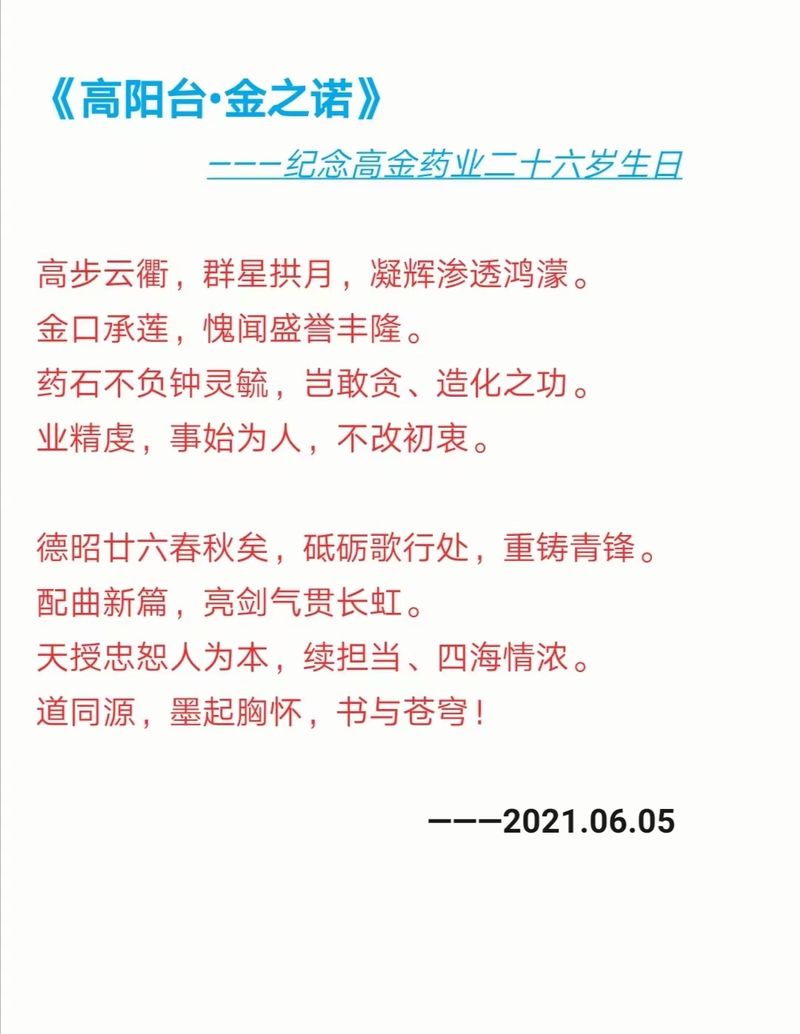 《高阳台·金之诺》

———纪念高金药业二十六岁生日

高步云衢，群星拱月，凝辉渗透鸿濛。
金口承莲，愧闻盛誉丰隆。
药石不负钟灵毓，岂敢贪、造化之功。
业精虔，事始为人，不改初衷。

德昭廿六春秋矣，砥砺歌行处，重铸青锋。
配曲新篇，亮剑气贯长虹。
天授忠恕人为本，续担当、四海情浓。
道同源，墨起胸怀，书与苍穹！

———2021.06.05